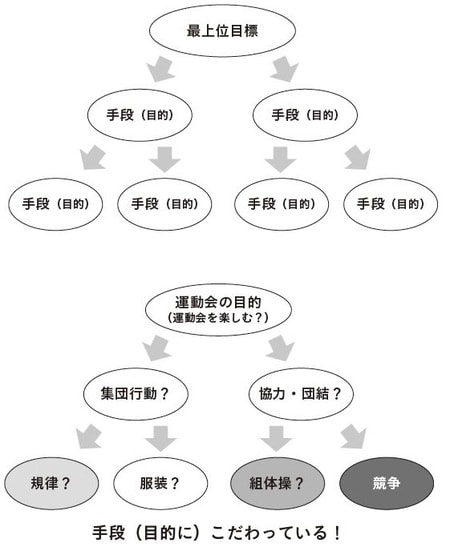 最上位目標

手段（目的）

手段（目的）

手段（目的）

手段（目的）

手段（目的）

手段（目的）

運動会の目的
（運動会を楽しむ？）

集団行動？

協力・団結？

規律？

服装？

組体操？

競争

手段（目的に）こだわっている！